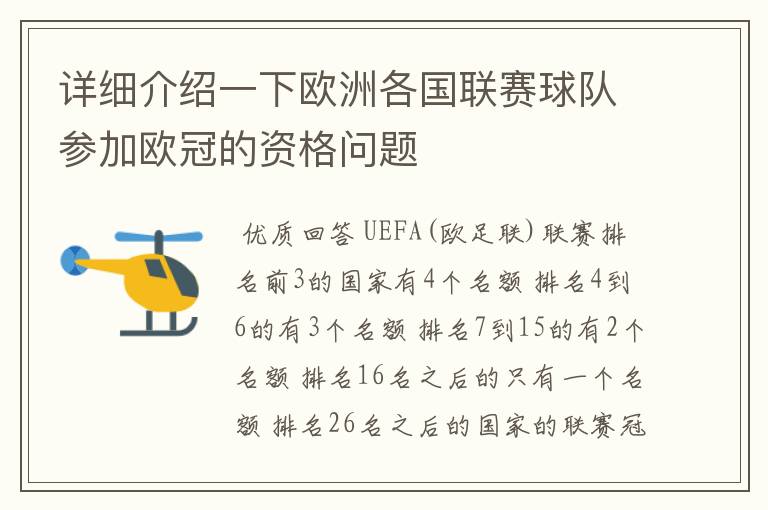 详细介绍一下欧洲各国联赛球队参加欧冠的资格问题

优质回答 UEFA(欧足联)联赛排名前3的国家有4个名额 排名4到6的有3个名额 排名7到15的有2个名额 排名16名之后的只有一个名额 排名26名之后的国家的联赛冠